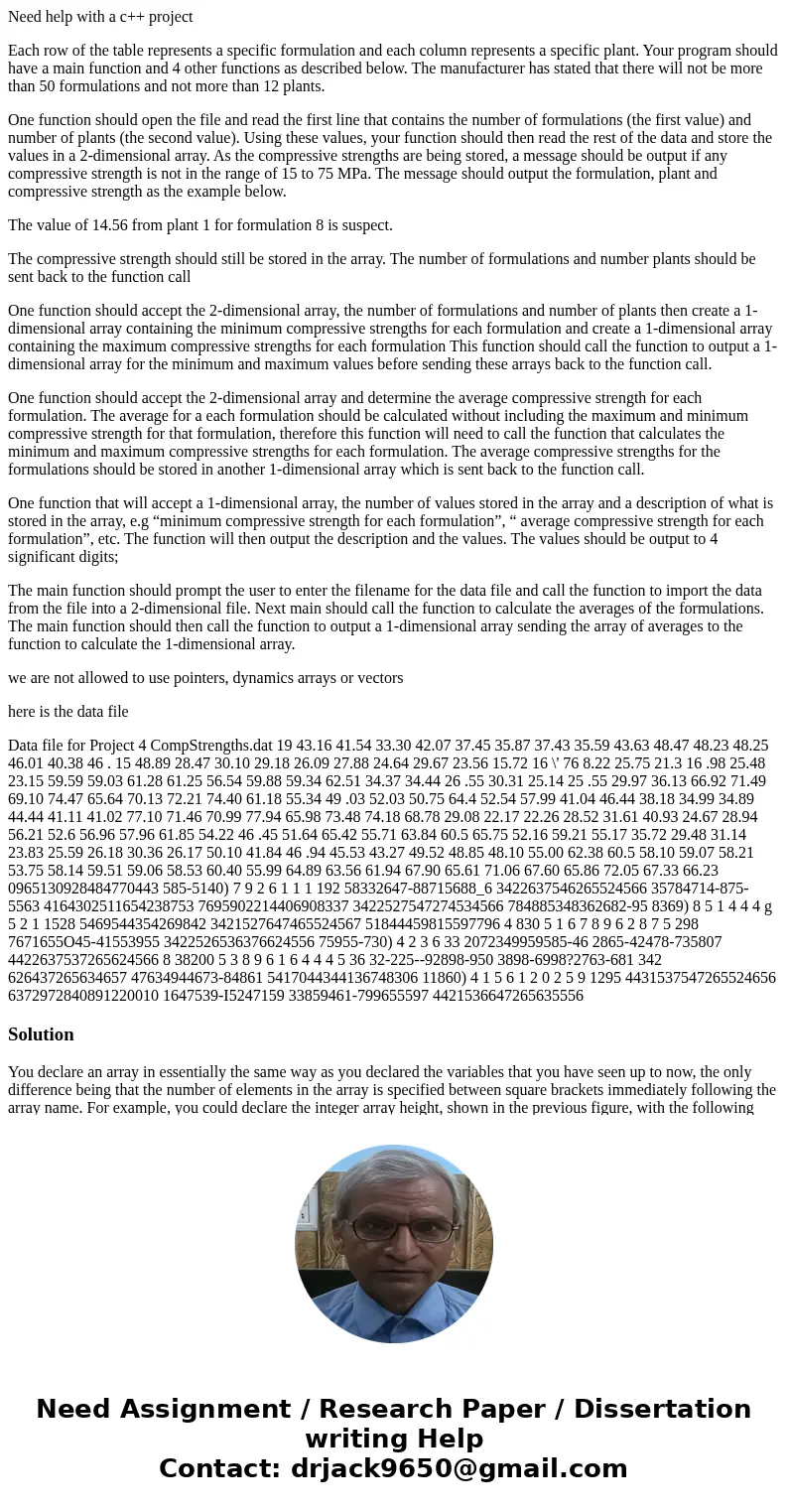 Need help with a c++ project

Each row of the table represents a specific formulation and each column represents a specific plant. Your program should have a main function and 4 other functions as described below. The manufacturer has stated that there will not be more than 50 formulations and not more than 12 plants.

One function should open the file and read the first line that contains the number of formulations (the first value) and number of plants (the second value). Using these values, your function should then read the rest of the data and store the values in a 2-dimensional array. As the compressive strengths are being stored, a message should be output if any compressive strength is not in the range of 15 to 75 MPa. The message should output the formulation, plant and compressive strength as the example below.

The value of 14.56 from plant 1 for formulation 8 is suspect.

The compressive strength should still be stored in the array. The number of formulations and number plants should be sent back to the function call

One function should accept the 2-dimensional array, the number of formulations and number of plants then create a 1-dimensional array containing the minimum compressive strengths for each formulation and create a 1-dimensional array containing the maximum compressive strengths for each formulation This function should call the function to output a 1-dimensional array for the minimum and maximum values before sending these arrays back to the function call.

One function should accept the 2-dimensional array and determine the average compressive strength for each formulation. The average for a each formulation should be calculated without including the maximum and minimum compressive strength for that formulation, therefore this function will need to call the function that calculates the minimum and maximum compressive strengths for each formulation. The average compressive strengths for the formulations should be stored in another 1-dimensional array which is sent back to the function call.

One function that will accept a 1-dimensional array, the number of values stored in the array and a description of what is stored in the array, e.g “minimum compressive strength for each formulation”, “ average compressive strength for each formulation”, etc. The function will then output the description and the values. The values should be output to 4 significant digits;

The main function should prompt the user to enter the filename for the data file and call the function to import the data from the file into a 2-dimensional file. Next main should call the function to calculate the averages of the formulations. The main function should then call the function to output a 1-dimensional array sending the array of averages to the function to calculate the 1-dimensional array.

we are not allowed to use pointers, dynamics arrays or vectors

here is the data file

Data file for Project 4 CompStrengths.dat 19 43.16 41.54 33.30 42.07 37.45 35.87 37.43 35.59 43.63 48.47 48.23 48.25 46.01 40.38 46 . 15 48.89 28.47 30.10 29.18 26.09 27.88 24.64 29.67 23.56 15.72 16 \' 76 8.22 25.75 21.3 16 .98 25.48 23.15 59.59 59.03 61.28 61.25 56.54 59.88 59.34 62.51 34.37 34.44 26 .55 30.31 25.14 25 .55 29.97 36.13 66.92 71.49 69.10 74.47 65.64 70.13 72.21 74.40 61.18 55.34 49 .03 52.03 50.75 64.4 52.54 57.99 41.04 46.44 38.18 34.99 34.89 44.44 41.11 41.02 77.10 71.46 70.99 77.94 65.98 73.48 74.18 68.78 29.08 22.17 22.26 28.52 31.61 40.93 24.67 28.94 56.21 52.6 56.96 57.96 61.85 54.22 46 .45 51.64 65.42 55.71 63.84 60.5 65.75 52.16 59.21 55.17 35.72 29.48 31.14 23.83 25.59 26.18 30.36 26.17 50.10 41.84 46 .94 45.53 43.27 49.52 48.85 48.10 55.00 62.38 60.5 58.10 59.07 58.21 53.75 58.14 59.51 59.06 58.53 60.40 55.99 64.89 63.56 61.94 67.90 65.61 71.06 67.60 65.86 72.05 67.33 66.23 0965130928484770443 585-5140) 7 9 2 6 1 1 1 192 58332647-88715688_6 3422637546265524566 35784714-875-5563 4164302511654238753 7695902214406908337 3422527547274534566 784885348362682-95 8369) 8 5 1 4 4 4 g 5 2 1 1528 5469544354269842 3421527647465524567 51844459815597796 4 830 5 1 6 7 8 9 6 2 8 7 5 298 7671655O45-41553955 3422526536376624556 75955-730) 4 2 3 6 33 2072349959585-46 2865-42478-735807 4422637537265624566 8 38200 5 3 8 9 6 1 6 4 4 4 5 36 32-225--92898-950 3898-6998?2763-681 342 626437265634657 47634944673-84861 5417044344136748306 11860) 4 1 5 6 1 2 0 2 5 9 1295 4431537547265524656 6372972840891220010 1647539-I5247159 33859461-799655597 4421536647265635556

Solution

You declare an array in essentially the same way as you declared the variables that you have seen up to now, the only difference being that the number of elements in the array is specified between square brackets immediately following the array name. For example, you could declare the integer array height, shown in the previous figure, with the following

Need Assignment / Research Paper / Dissertation writing Help
Contact: drjack9650@gmail.com